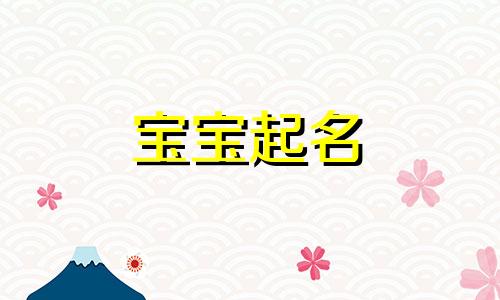 宝宝起名